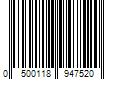 0 500118 947520